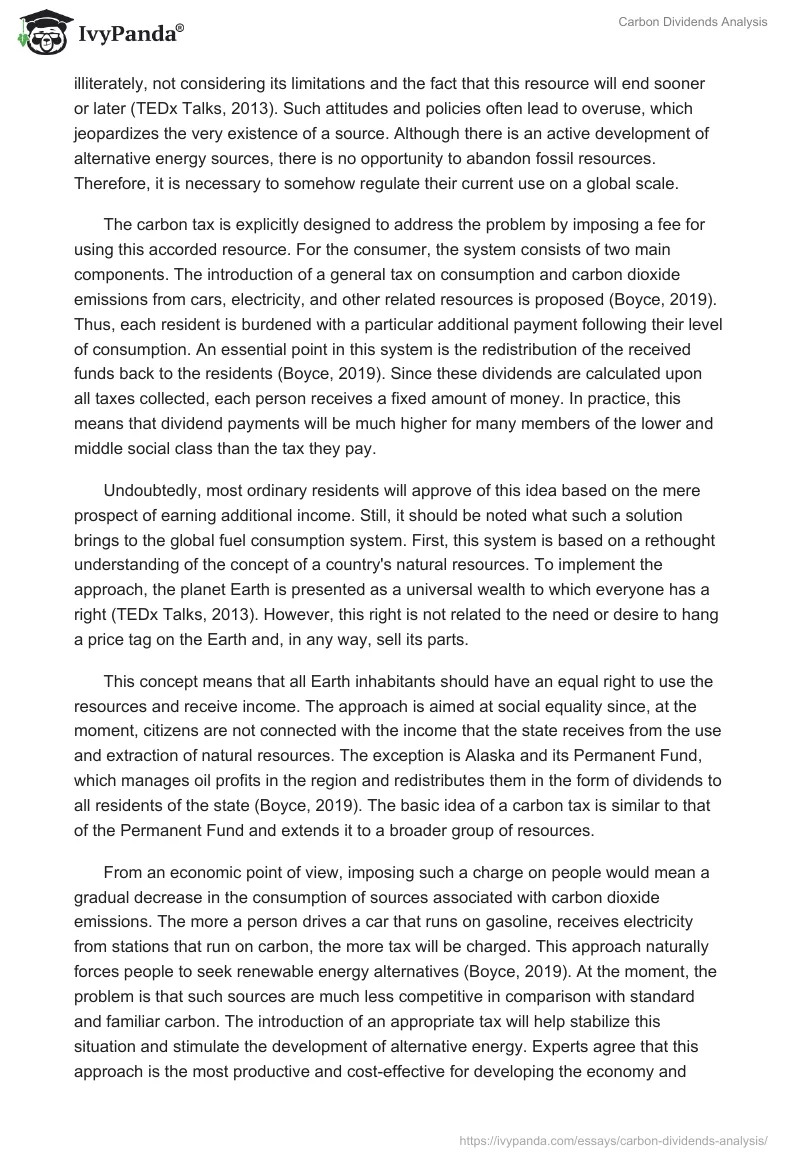 IvyPanda®

Carbon Dividends Analysis

illiterately, not considering its limitations and the fact that this resource will end sooner or later (TEDx Talks, 2013). Such attitudes and policies often lead to overuse, which jeopardizes the very existence of a source. Although there is an active development of alternative energy sources, there is no opportunity to abandon fossil resources. Therefore, it is necessary to somehow regulate their current use on a global scale.

The carbon tax is explicitly designed to address the problem by imposing a fee for using this accorded resource. For the consumer, the system consists of two main components. The introduction of a general tax on consumption and carbon dioxide emissions from cars, electricity, and other related resources is proposed (Boyce, 2019). Thus, each resident is burdened with a particular additional payment following their level of consumption. An essential point in this system is the redistribution of the received funds back to the residents (Boyce, 2019). Since these dividends are calculated upon all taxes collected, each person receives a fixed amount of money. In practice, this means that dividend payments will be much higher for many members of the lower and middle social class than the tax they pay.

Undoubtedly, most ordinary residents will approve of this idea based on the mere prospect of earning additional income. Still, it should be noted what such a solution brings to the global fuel consumption system. First, this system is based on a rethought understanding of the concept of a country's natural resources. To implement the approach, the planet Earth is presented as a universal wealth to which everyone has a right (TEDx Talks, 2013). However, this right is not related to the need or desire to hang a price tag on the Earth and, in any way, sell its parts.

This concept means that all Earth inhabitants should have an equal right to use the resources and receive income. The approach is aimed at social equality since, at the moment, citizens are not connected with the income that the state receives from the use and extraction of natural resources. The exception is Alaska and its Permanent Fund, which manages oil profits in the region and redistributes them in the form of dividends to all residents of the state (Boyce, 2019). The basic idea of a carbon tax is similar to that of the Permanent Fund and extends it to a broader group of resources.

From an economic point of view, imposing such a charge on people would mean a gradual decrease in the consumption of sources associated with carbon dioxide emissions. The more a person drives a car that runs on gasoline, receives electricity from stations that run on carbon, the more tax will be charged. This approach naturally forces people to seek renewable energy alternatives (Boyce, 2019). At the moment, the problem is that such sources are much less competitive in comparison with standard and familiar carbon. The introduction of an appropriate tax will help stabilize this situation and stimulate the development of alternative energy. Experts agree that this approach is the most productive and cost-effective for developing the economy and

https://ivypanda.com/essays/carbon-dividends-analysis/